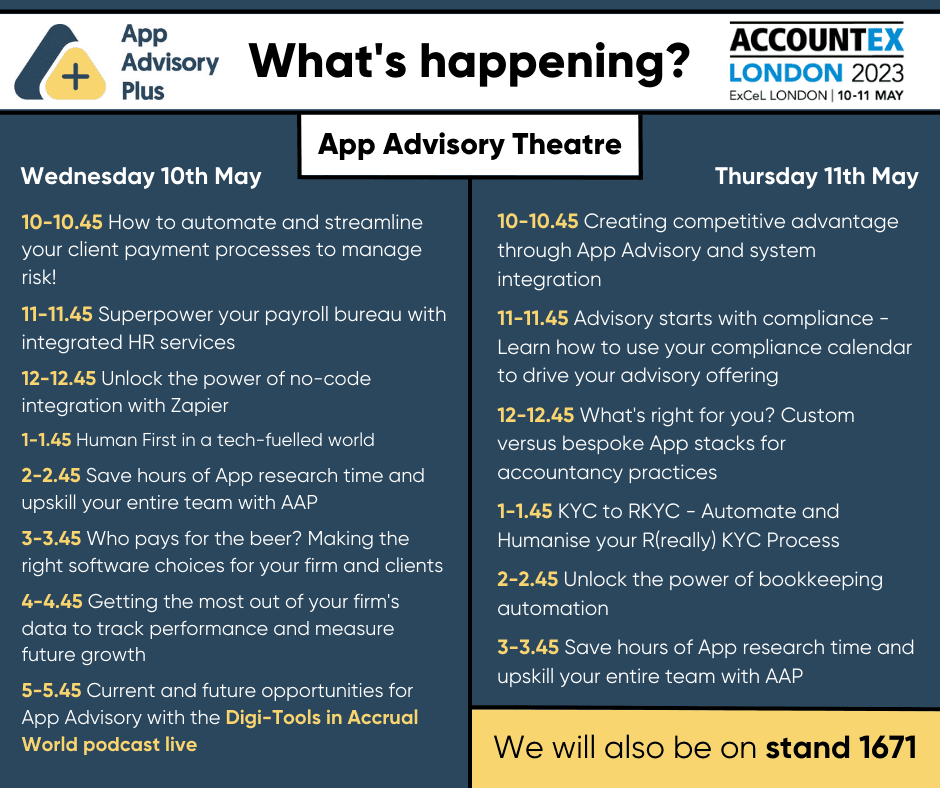 App Advisory Plus

What's happening?

ACCOUNTEX LONDON 2023
ExCeL LONDON | 10-11 MAY

App Advisory Theatre

Wednesday 10th May

10-10.45 How to automate and streamline your client payment processes to manage risk!

11-11.45 Superpower your payroll bureau with integrated HR services

12-12.45 Unlock the power of no-code integration with Zapier

1-1.45 Human First in a tech-fuelled world

2-2.45 Save hours of App research time and upskill your entire team with AAP

3-3.45 Who pays for the beer? Making the right software choices for your firm and clients

4-4.45 Getting the most out of your firm's data to track performance and measure future growth

5-5.45 Current and future opportunities for App Advisory with the Digi-Tools in Accrual World podcast live

Thursday 11th May

10-10.45 Creating competitive advantage through App Advisory and system integration

11-11.45 Advisory starts with compliance - Learn how to use your compliance calendar to drive your advisory offering

12-12.45 What's right for you? Custom versus bespoke App stacks for accountancy practices

1-1.45 KYC to RKYC - Automate and Humanise your R(really) KYC Process

2-2.45 Unlock the power of bookkeeping automation

3-3.45 Save hours of App research time and upskill your entire team with AAP

We will also be on stand 1671